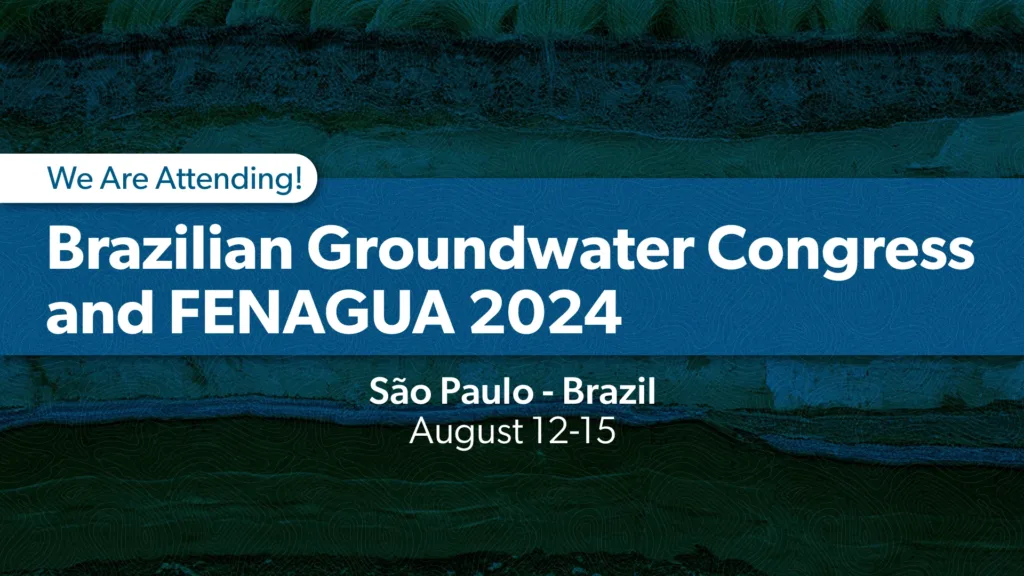 We Are Attending!

Brazilian Groundwater Congress and FENAGUA 2024

São Paulo - Brazil
August 12-15